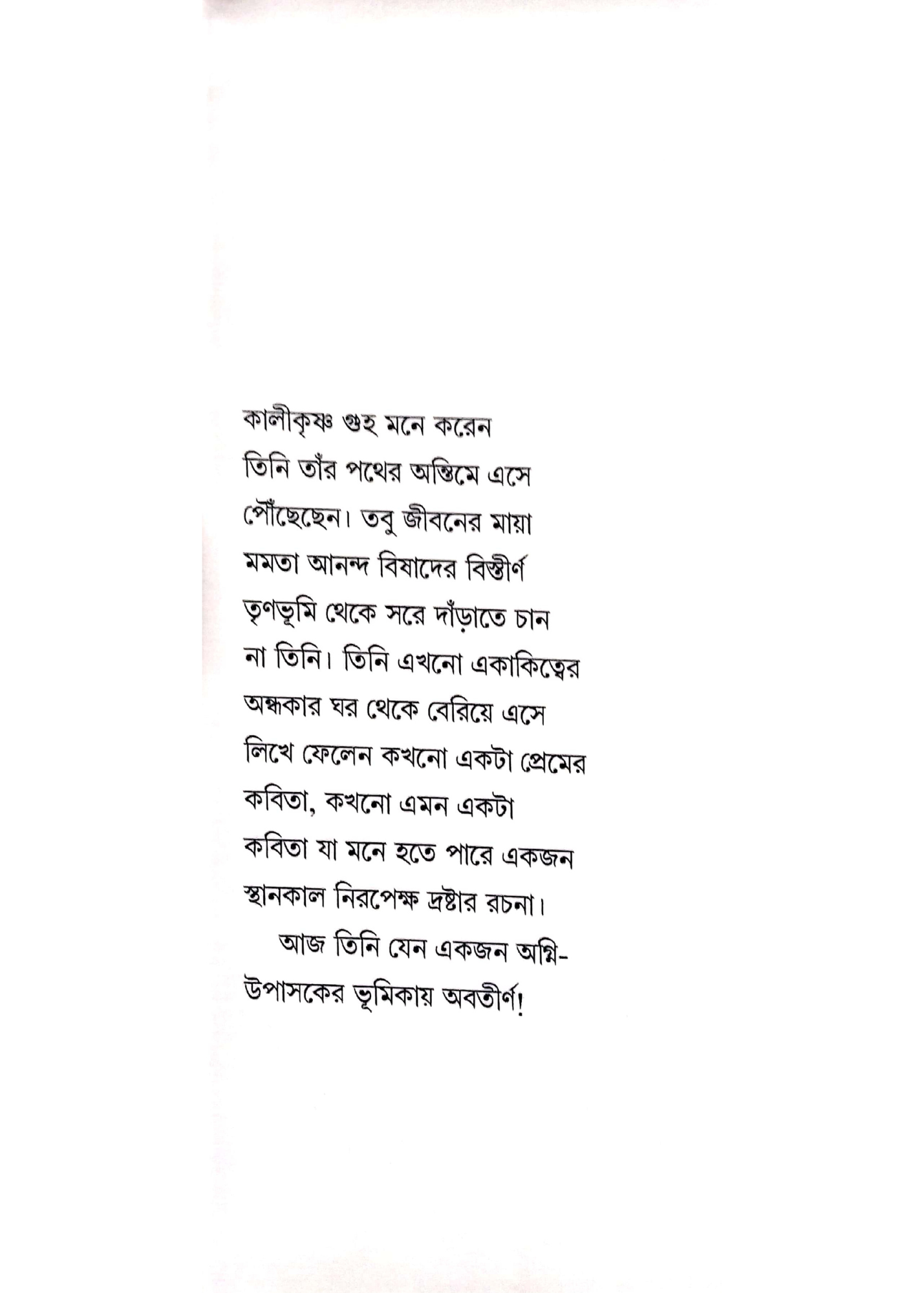 কালীকৃষ্ণ গুহ মনে করেন তিনি তাঁর পথের অন্তিমে এসে পৌঁছেছেন। তবু জীবনের মায়া মমতা আনন্দ বিষাদের বিস্তীর্ণ তৃণভূমি থেকে সরে দাঁড়াতে চান না তিনি। তিনি এখনো একাকিত্বের অন্ধকার ঘর থেকে বেরিয়ে এসে লিখে ফেলেন কখনো একটা প্রেমের কবিতা, কখনো এমন একটা কবিতা যা মনে হতে পারে একজন স্থানকাল নিরপেক্ষ দ্রষ্টার রচনা।

আজ তিনি যেন একজন অগ্নি-উপাসকের ভূমিকায় অবতীর্ণ!